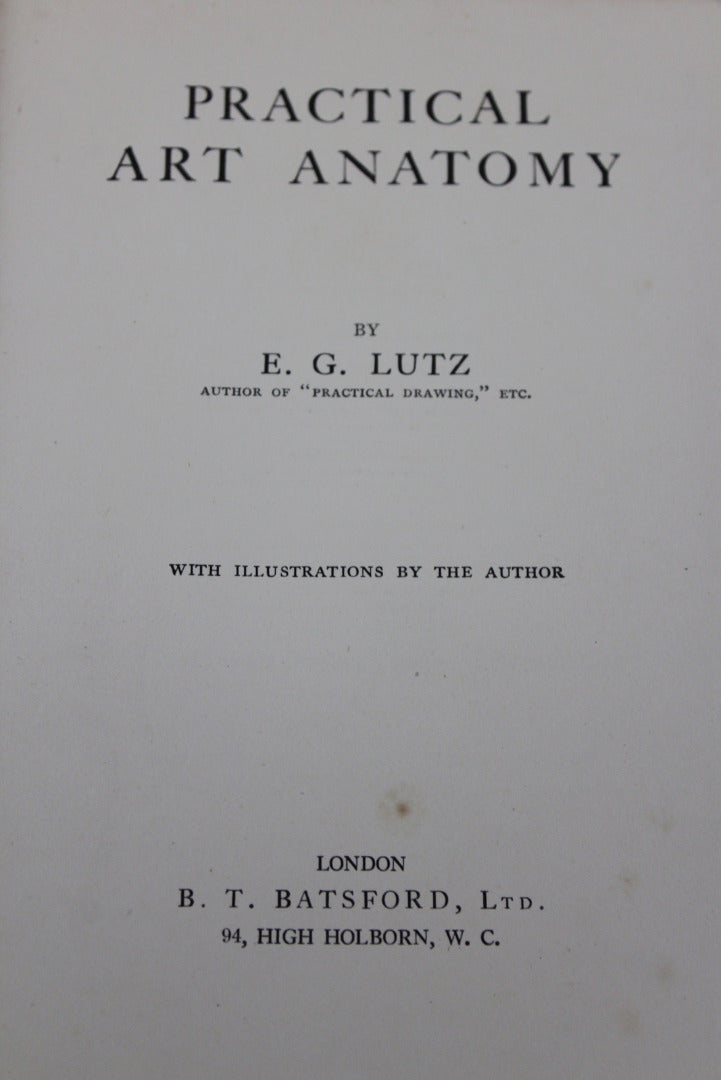 PRACTICAL ART ANATOMY

BY

E. G. LUTZ

AUTHOR OF "PRACTICAL DRAWING," ETC.

WITH ILLUSTRATIONS BY THE AUTHOR

LONDON

B. T. BATSFORD, LTD.

94, HIGH HOLBORN, W. C.